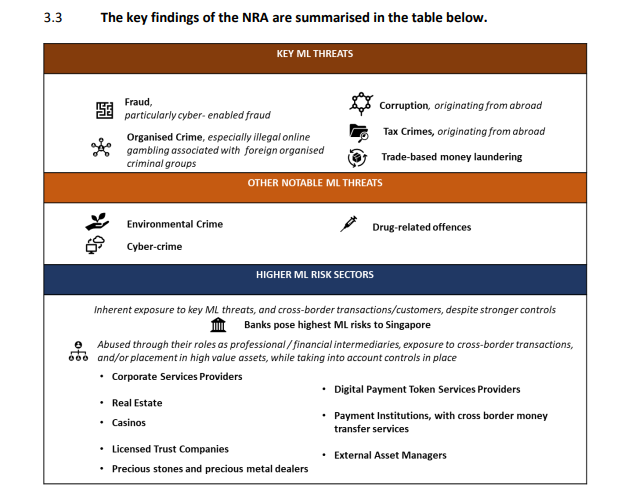 3.3 The key findings of the NRA are summarised in the table below.

KEY ML THREATS

Fraud, particularly cyber- enabled fraud

Organised Crime, especially illegal online gambling associated with foreign organised criminal groups

Corruption, originating from abroad

Tax Crimes, originating from abroad

Trade-based money laundering

OTHER NOTABLE ML THREATS

Environmental Crime

Cyber-crime

Drug-related offences

HIGHER ML RISK SECTORS

Inherent exposure to key ML threats, and cross-border transactions/customers, despite stronger controls

Banks pose highest ML risks to Singapore

Abused through their roles as professional / financial intermediaries, exposure to cross-border transactions, and/or placement in high value assets, while taking into account controls in place

• Corporate Services Providers
• Real Estate
• Casinos
• Licensed Trust Companies
• Precious stones and precious metal dealers

• Digital Payment Token Services Providers
• Payment Institutions, with cross border money transfer services
• External Asset Managers